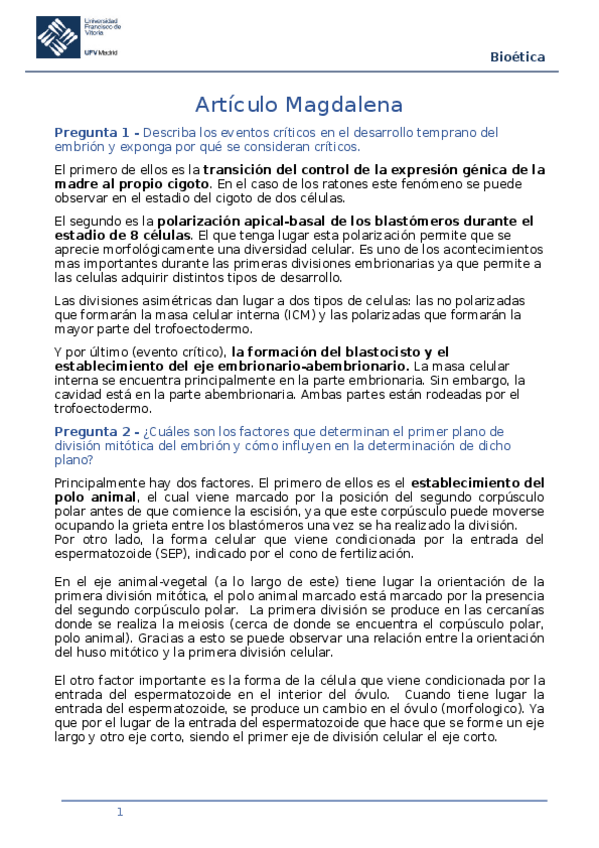 Universidad Francisco de Vitoria
UFV Madrid

Bioética

Artículo Magdalena

Pregunta 1 - Describa los eventos críticos en el desarrollo temprano del embrión y exponga por qué se consideran críticos.

El primero de ellos es la transición del control de la expresión génica de la madre al propio cigoto. En el caso de los ratones este fenómeno se puede observar en el estadio del cigoto de dos células.

El segundo es la polarización apical-basal de los blastómeros durante el estadio de 8 células. El que tenga lugar esta polarización permite que se aprecie morfológicamente una diversidad celular. Es uno de los acontecimientos mas importantes durante las primeras divisiones embrionarias ya que permite a las celulas adquirir distintos tipos de desarrollo.

Las divisiones asimétricas dan lugar a dos tipos de celulas: las no polarizadas que formarán la masa celular interna (ICM) y las polarizadas que formarán la mayor parte del trofoectodermo.

Y por último (evento crítico), la formación del blastocisto y el establecimiento del eje embrionario-abembrionario. La masa celular interna se encuentra principalmente en la parte embrionaria. Sin embargo, la cavidad está en la parte abembrionaria. Ambas partes están rodeadas por el trofoectodermo.

Pregunta 2 - ¿Cuáles son los factores que determinan el primer plano de división mitótica del embrión y cómo influyen en la determinación de dicho plano?

Principalmente hay dos factores. El primero de ellos es el establecimiento del polo animal, el cual viene marcado por la posición del segundo corpúsculo polar antes de que comience la escisión, ya que este corpúsculo puede moverse ocupando la grieta entre los blastómeros una vez se ha realizado la división.
Por otro lado, la forma celular que viene condicionada por la entrada del espermatozoide (SEP), indicado por el cono de fertilización.

En el eje animal-vegetal (a lo largo de este) tiene lugar la orientación de la primera división mitótica, el polo animal marcado está marcado por la presencia del segundo corpúsculo polar. La primera división se produce en las cercanías donde se realiza la meiosis (cerca de donde se encuentra el corpúsculo polar, polo animal). Gracias a esto se puede observar una relación entre la orientación del huso mitótico y la primera división celular.

El otro factor importante es la forma de la célula que viene condicionada por la entrada del espermatozoide en el interior del óvulo. Cuando tiene lugar la entrada del espermatozoide, se produce un cambio en el óvulo (morfologico). Ya que por el lugar de la entrada del espermatozoide que hace que se forme un eje largo y otro eje corto, siendo el primer eje de división celular el eje corto.

1